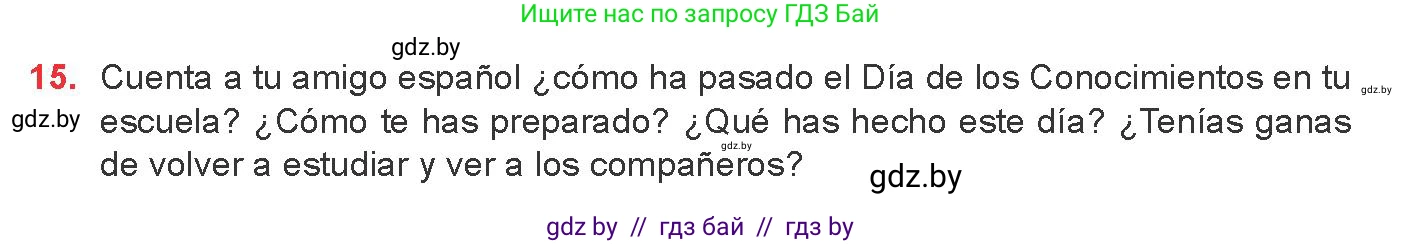 Ищите нас по запросу ГДЗ Бай

gdz.by

15. Cuenta a tu amigo español ¿cómo ha pasado el Día de los Conocimientos en tu escuela? ¿Cómo te has preparado? ¿Qué has hecho este día? ¿Tenías ganas de volver a estudiar y ver a los compañeros?

gdz.by

gdz.by

gdz.by

gdz.by

gdz by // гдз бай // гдз by